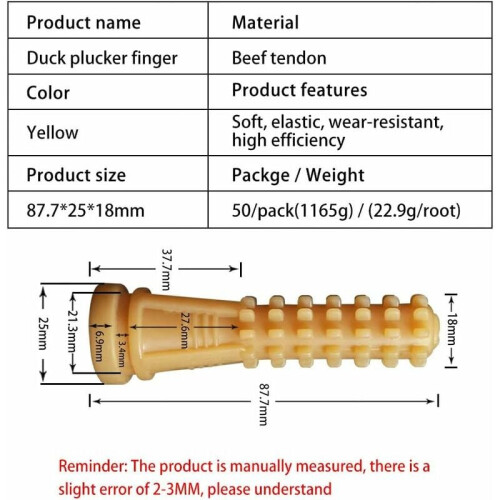 | Product name | Material |
|---|---|
| Duck plucker finger | Beef tendon |
| Color | Product features |
| Yellow | Soft, elastic, wear-resistant, high efficiency |
| Product size | Packge / Weight |
| 87.7*25*18mm | 50/pack(1165g) / (22.9g/root) |

37.7mm

25mm

21.3mm

6.9mm

3.4mm

27.6mm

18mm

87.7mm

Reminder: The product is manually measured, there is a slight error of 2-3MM, please understand